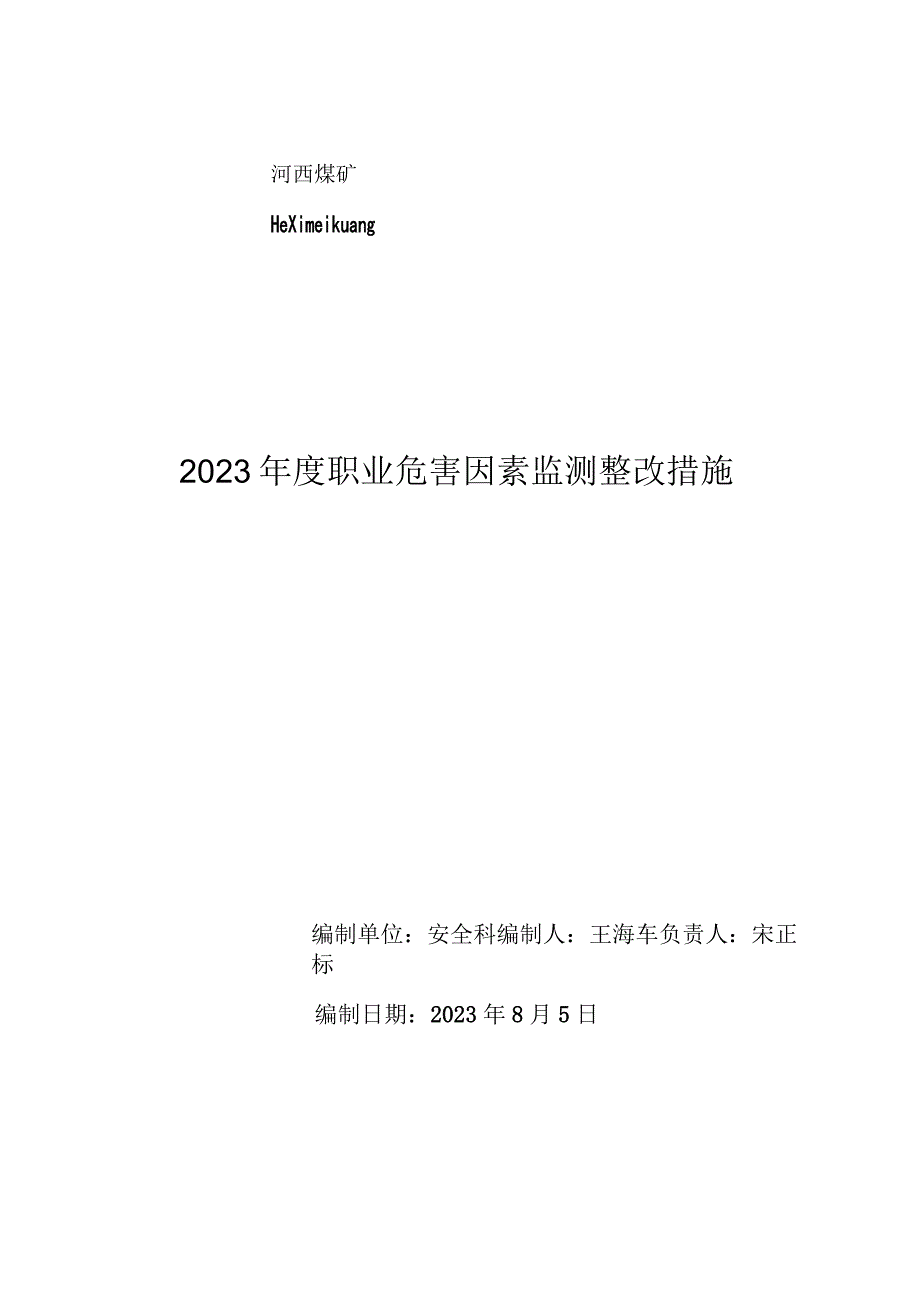 河西煤矿

HeXimeikuang

2023年度职业危害因素监测整改措施

编制单位：安全科编制人：王海车负责人：宋正标

编制日期：2023年8月5日